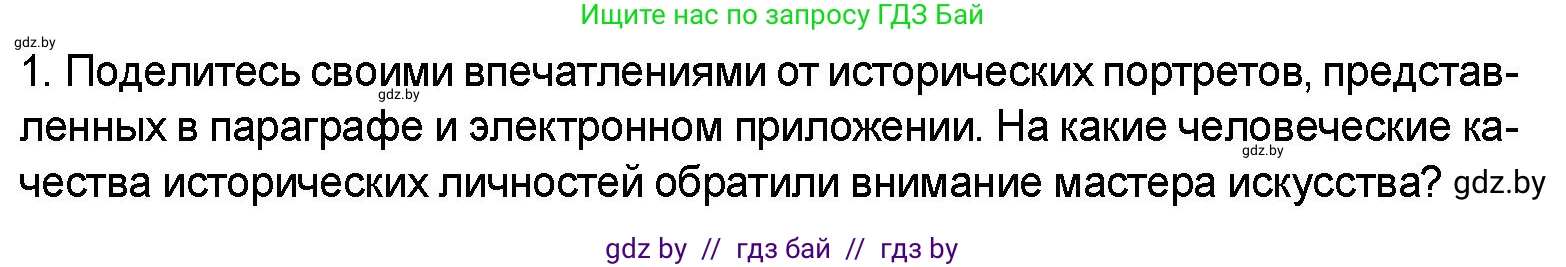 Ищите нас по запросу ГДЗ Бай

gdz.by

1. Поделитесь своими впечатлениями от исторических портретов, представленных в параграфе и электронном приложении. На какие человеческие качества исторических личностей обратили внимание мастера искусства?

gdz.by

gdz.by

gdz.by

gdz by // гдз бай // гдз by